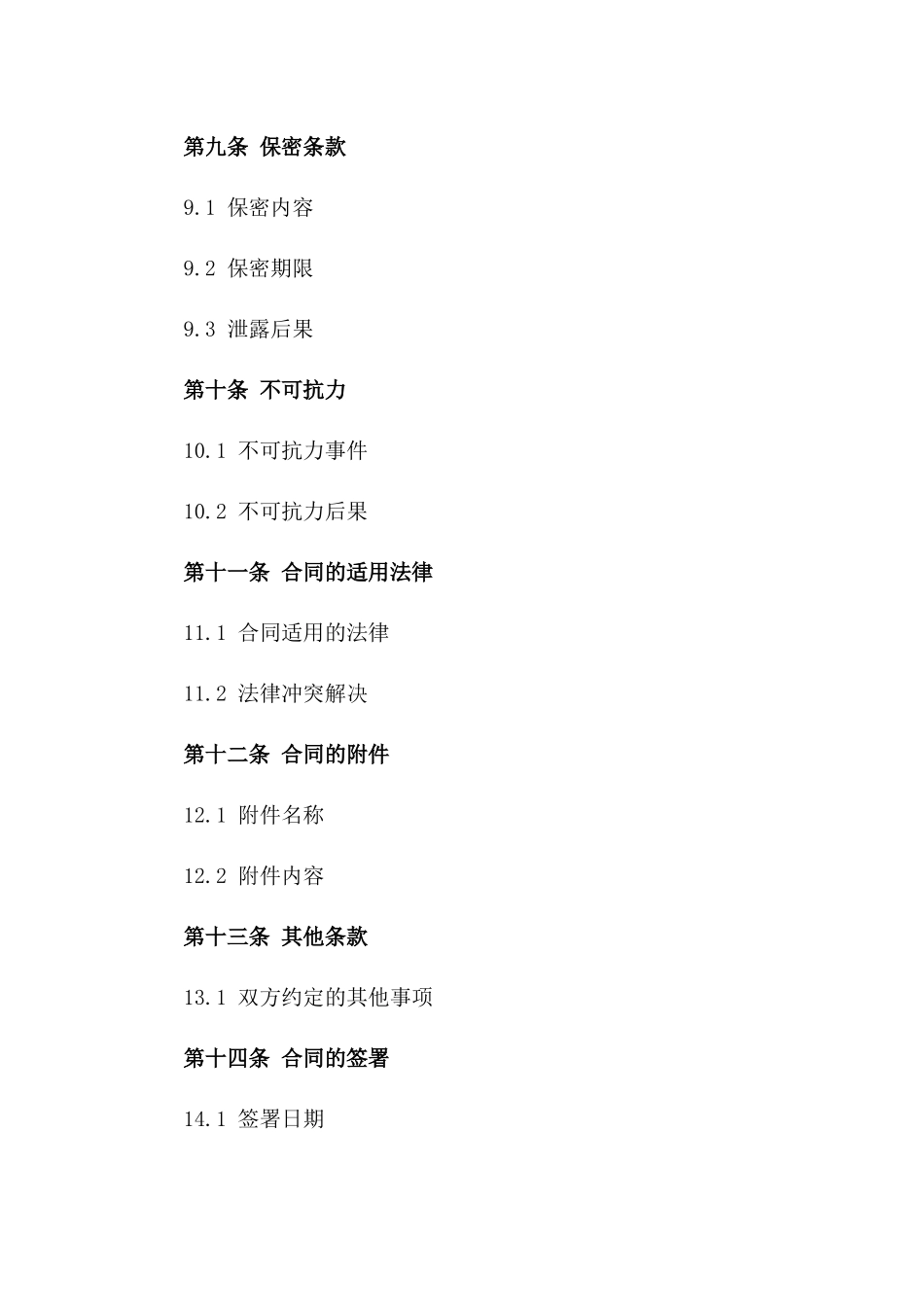 第九条 保密条款

9.1 保密内容

9.2 保密期限

9.3 泄露后果

第十条 不可抗力

10.1 不可抗力事件

10.2 不可抗力后果

第十一条 合同的适用法律

11.1 合同适用的法律

11.2 法律冲突解决

第十二条 合同的附件

12.1 附件名称

12.2 附件内容

第十三条 其他条款

13.1 双方约定的其他事项

第十四条 合同的签署

14.1 签署日期